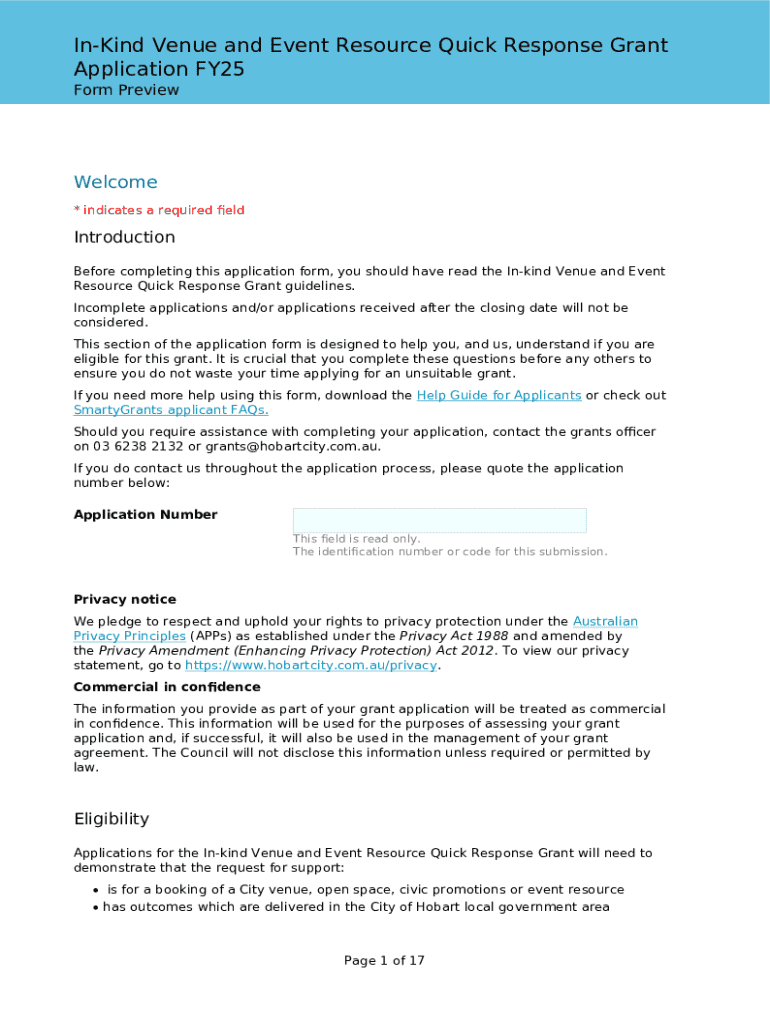 In-Kind Venue and Event Resource Quick Response Grant Application FY25
Form Preview

Welcome

* indicates a required field

Introduction

Before completing this application form, you should have read the In-kind Venue and Event Resource Quick Response Grant guidelines.

Incomplete applications and/or applications received after the closing date will not be considered.

This section of the application form is designed to help you, and us, understand if you are eligible for this grant. It is crucial that you complete these questions before any others to ensure you do not waste your time applying for an unsuitable grant.

If you need more help using this form, download the Help Guide for Applicants or check out SmartyGrants applicant FAQs.

Should you require assistance with completing your application, contact the grants officer on 03 6238 2132 or grants@hobartcity.com.au.

If you do contact us throughout the application process, please quote the application number below:

Application Number

This field is read only.
The identification number or code for this submission.

Privacy notice

We pledge to respect and uphold your rights to privacy protection under the Australian Privacy Principles (APPs) as established under the Privacy Act 1988 and amended by the Privacy Amendment (Enhancing Privacy Protection) Act 2012. To view our privacy statement, go to https://www.hobartcity.com.au/privacy.

Commercial in confidence

The information you provide as part of your grant application will be treated as commercial in confidence. This information will be used for the purposes of assessing your grant application and, if successful, it will also be used in the management of your grant agreement. The Council will not disclose this information unless required or permitted by law.

Eligibility

Applications for the In-kind Venue and Event Resource Quick Response Grant will need to demonstrate that the request for support:

• is for a booking of a City venue, open space, civic promotions or event resource
• has outcomes which are delivered in the City of Hobart local government area

Page 1 of 17